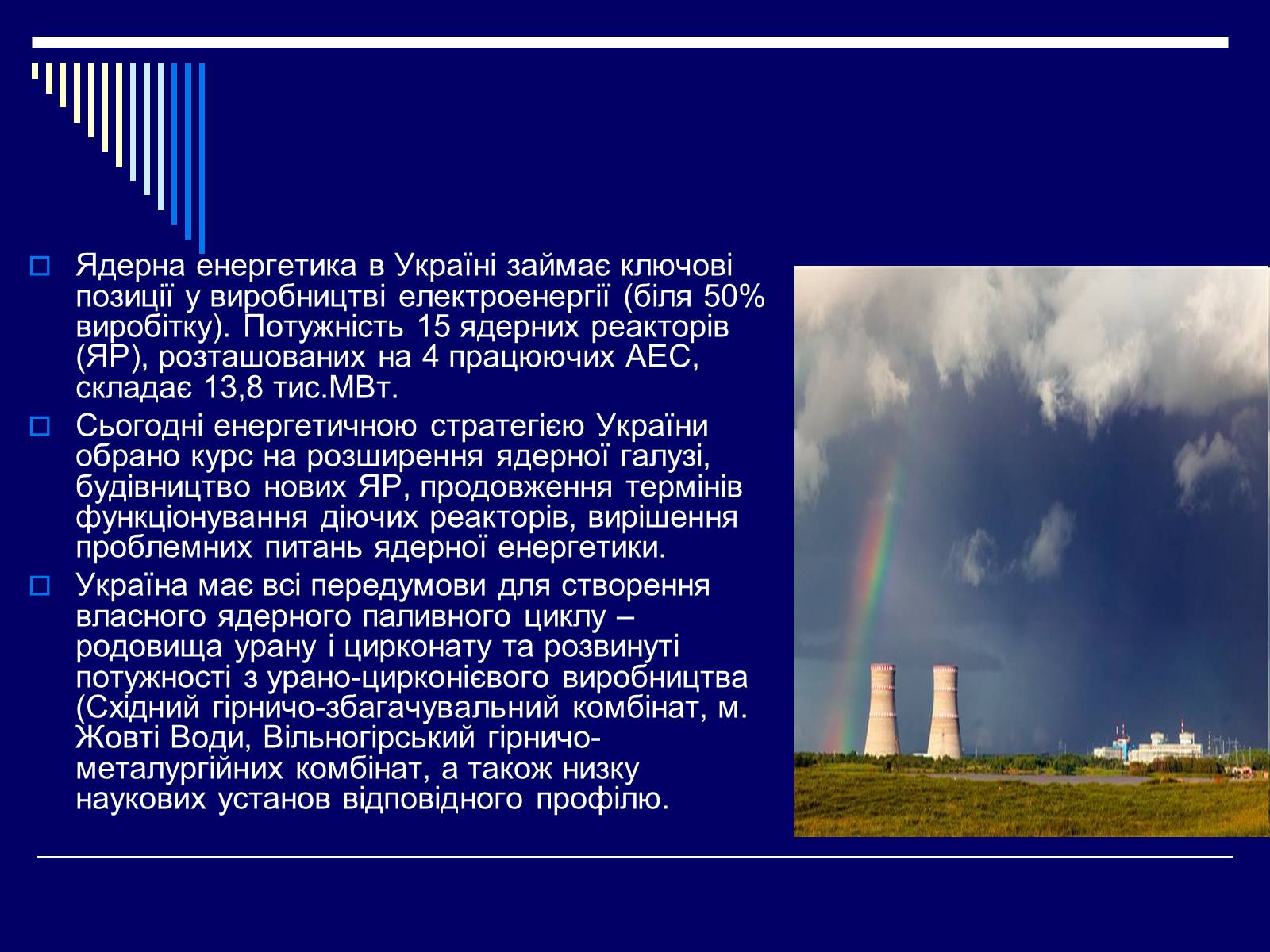 Ядерна енергетика в Україні займає ключові позиції у виробництві електроенергії (біля 50% виробітку). Потужність 15 ядерних реакторів (ЯР), розташованих на 4 працюючих АЕС, складає 13,8 тис.МВт.

Сьогодні енергетичною стратегією України обрано курс на розширення ядерної галузі, будівництво нових ЯР, продовження термінів функціонування діючих реакторів, вирішення проблемних питань ядерної енергетики.

Україна має всі передумови для створення власного ядерного паливного циклу – родовища урану і цирконату та розвинуті потужності з урано-цирконієвого виробництва (Східний гірничо-збагачувальний комбінат, м. Жовті Води, Вільногірський гірничо-металургійних комбінат, а також низку наукових установ відповідного профілю.